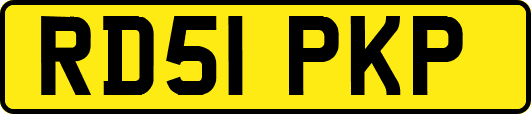 RD51 PKP